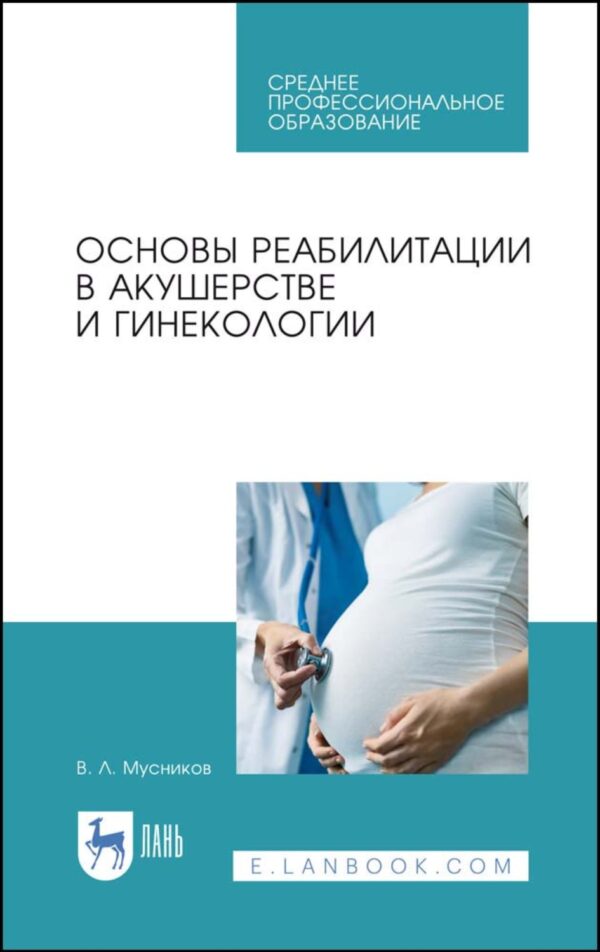 СРЕДНЕЕ ПРОФЕССИОНАЛЬНОЕ ОБРАЗОВАНИЕ

ОСНОВЫ РЕАБИЛИТАЦИИ В АКУШЕРСТВЕ И ГИНЕКОЛОГИИ

В. Л. Мусников

ЛАНЬ

E.LANBOOK.COM